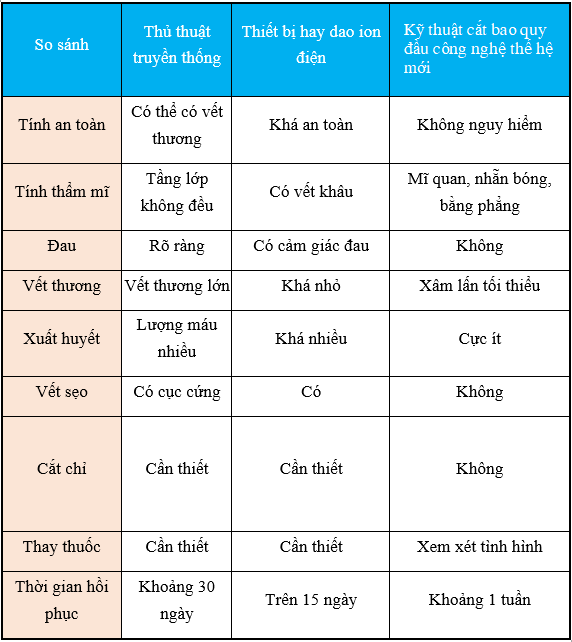 | So sánh | Thủ thuật truyền thống | Thiết bị hay dao ion điện | Kỹ thuật cắt bao quy đầu công nghệ thế hệ mới |
|---|---|---|---|
| Tính an toàn | Có thể có vết thương | Khá an toàn | Không nguy hiểm |
| Tính thẩm mĩ | Tầng lớp không đều | Có vết khâu | Mĩ quan, nhẵn bóng, bằng phẳng |
| Đau | Rõ ràng | Có cảm giác đau | Không |
| Vết thương | Vết thương lớn | Khá nhỏ | Xâm lấn tối thiểu |
| Xuất huyết | Lượng máu nhiều | Khá nhiều | Cực ít |
| Vết sẹo | Có cục cứng | Có | Không |
| Cắt chỉ | Cần thiết | Cần thiết | Không |
| Thay thuốc | Cần thiết | Cần thiết | Xem xét tình hình |
| Thời gian hồi phục | Khoảng 30 ngày | Trên 15 ngày | Khoảng 1 tuần |